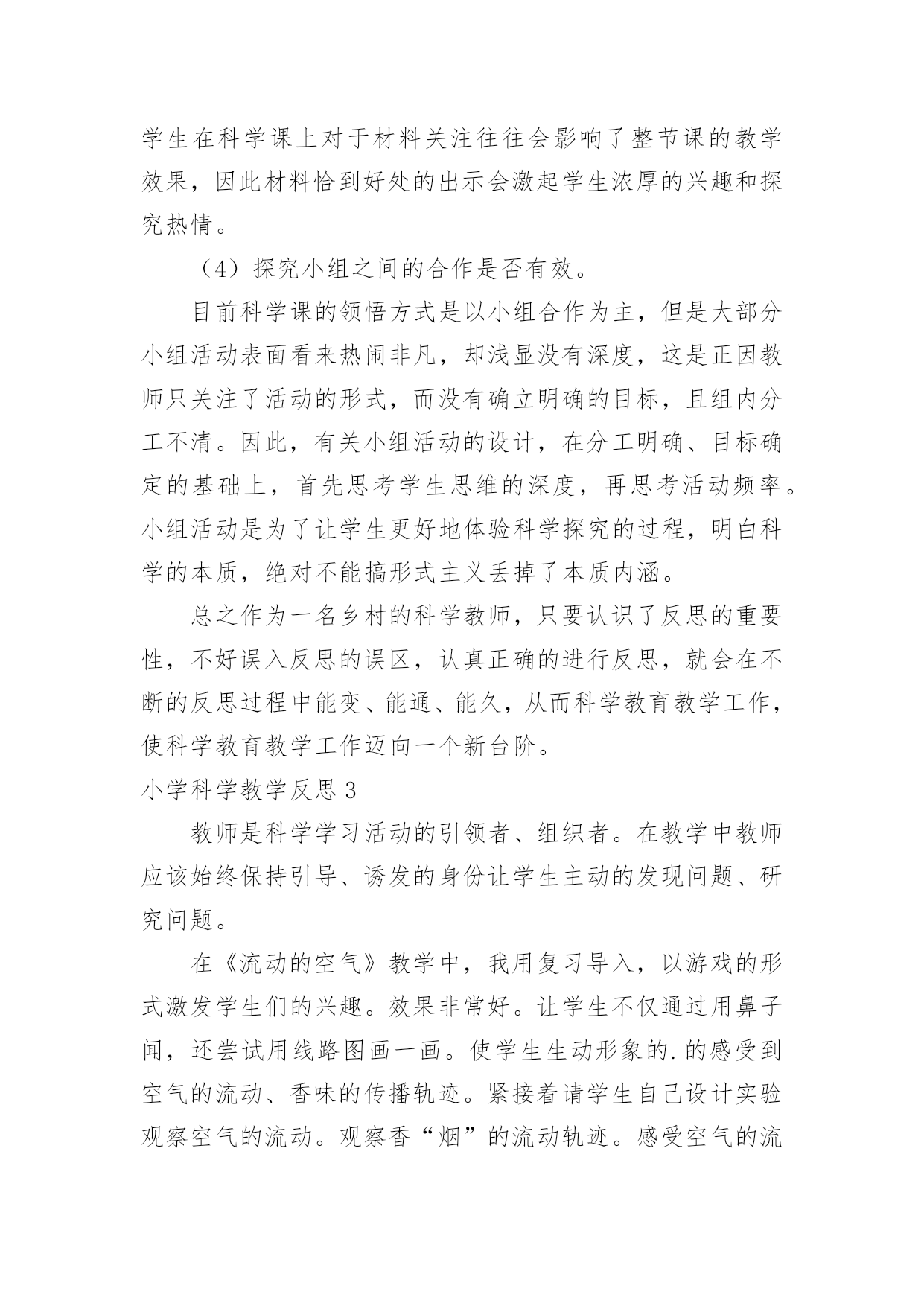 学生在科学课上对于材料关注往往会影响了整节课的教学效果，因此材料恰到好处的出示会激起学生浓厚的兴趣和探究热情。

（4）探究小组之间的合作是否有效。

目前科学课的领悟方式是以小组合作为主，但是大部分小组活动表面看来热闹非凡，却浅显没有深度，这是正因教师只关注了活动的形式，而没有确立明确的目标，且组内分工不清。因此，有关小组活动的设计，在分工明确、目标确定的基础上，首先思考学生思维的深度，再思考活动频率。小组活动是为了让学生更好地体验科学探究的过程，明白科学的本质，绝对不能搞形式主义丢掉了本质内涵。

总之作为一名乡村的科学教师，只要认识了反思的重要性，不好误入反思的误区，认真正确的进行反思，就会在不断的反思过程中能变、能通、能久，从而科学教育教学工作，使科学教育教学工作迈向一个新台阶。

小学科学教学反思 3

教师是科学学习活动的引领者、组织者。在教学中教师应该始终保持引导、诱发的身份让学生主动的发现问题、研究问题。

在《流动的空气》教学中，我用复习导入，以游戏的形式激发学生们的兴趣。效果非常好。让学生不仅通过用鼻子闻，还尝试用线路图画一画。使学生生动形象的.的感受到空气的流动、香味的传播轨迹。紧接着请学生自己设计实验观察空气的流动。观察香“烟”的流动轨迹。感受空气的流